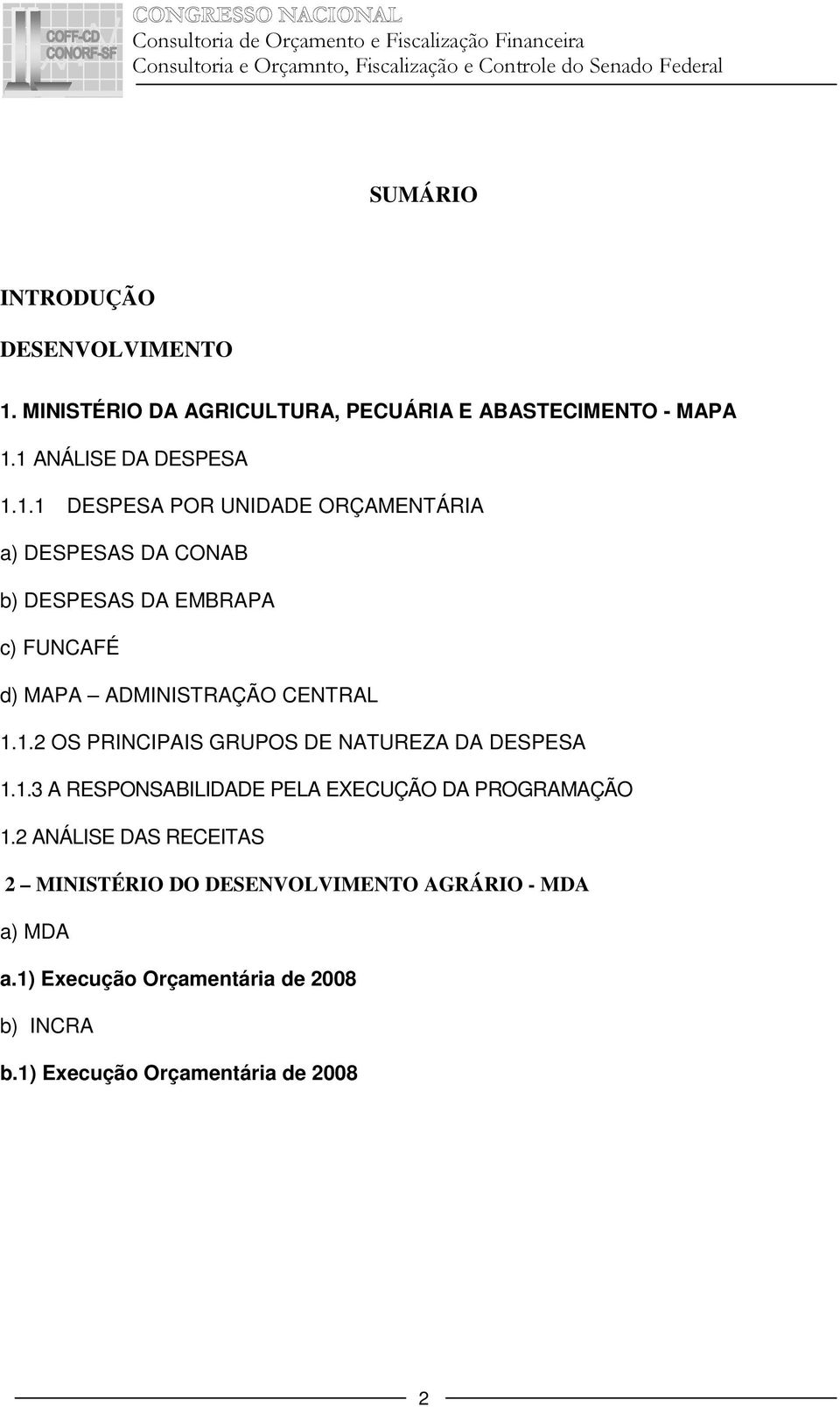 COFF-CD
CONORF-SF
CONGRESSO NACIONAL
Consultoria de Orçamento e Fiscalização Financeira
Consultoria e Orçamnto, Fiscalização e Controle do Senado Federal

SUMÁRIO

INTRODUÇÃO

DESENVOLVIMENTO

1. MINISTÉRIO DA AGRICULTURA, PECUÁRIA E ABASTECIMENTO - MAPA

1.1 ANÁLISE DA DESPESA

1.1.1 DESPESA POR UNIDADE ORÇAMENTÁRIA

a) DESPESAS DA CONAB

b) DESPESAS DA EMBRAPA

c) FUNCAFÉ

d) MAPA – ADMINISTRAÇÃO CENTRAL

1.1.2 OS PRINCIPAIS GRUPOS DE NATUREZA DA DESPESA

1.1.3 A RESPONSABILIDADE PELA EXECUÇÃO DA PROGRAMAÇÃO

1.2 ANÁLISE DAS RECEITAS

2 – MINISTÉRIO DO DESENVOLVIMENTO AGRÁRIO - MDA

a) MDA

a.1) Execução Orçamentária de 2008

b) INCRA

b.1) Execução Orçamentária de 2008

2